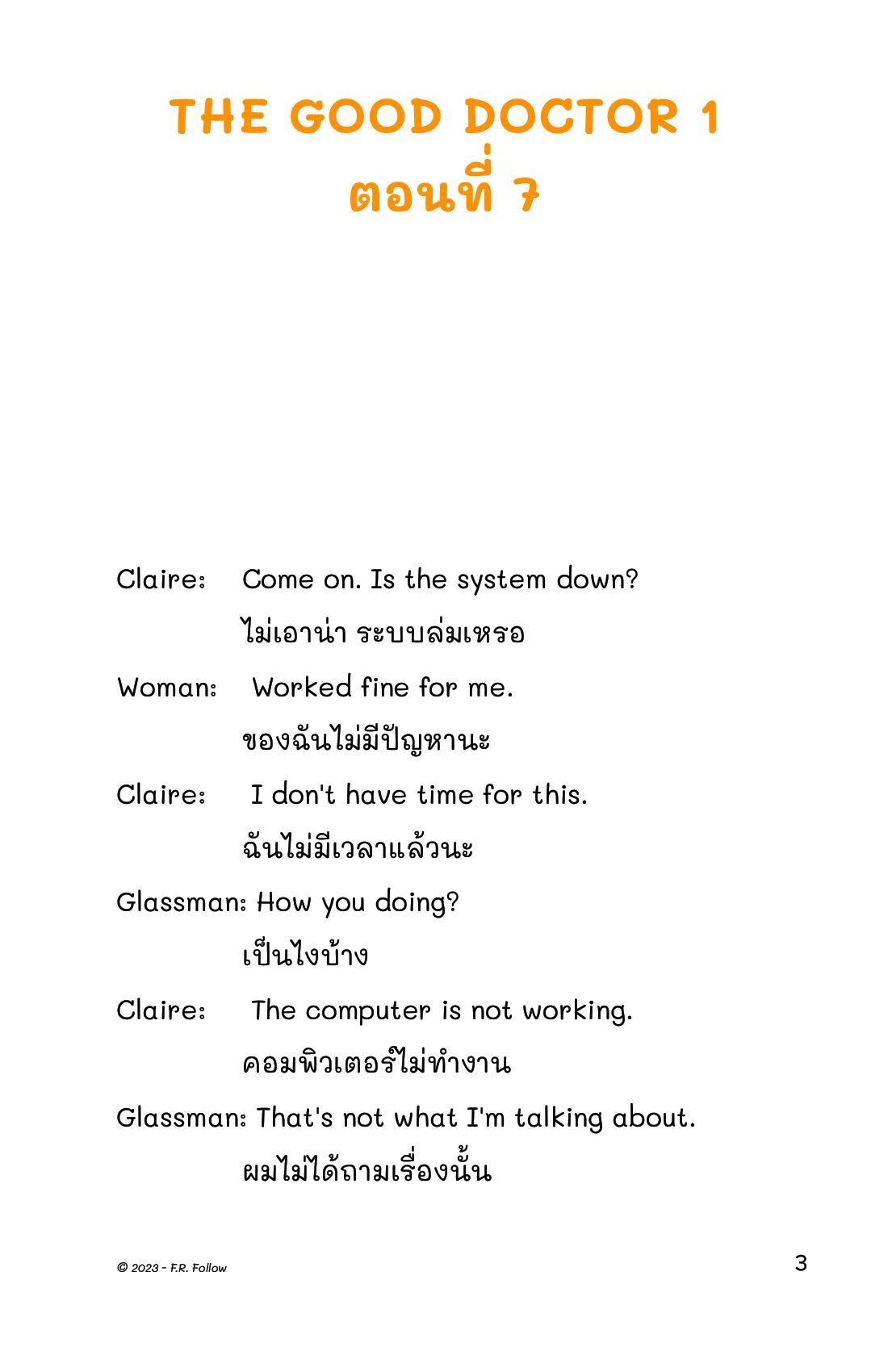 THE GOOD DOCTOR 1
ตอนที่ 7

Claire: Come on. Is the system down?
ไม่เอาน่า ระบบล่มเหรอ

Woman: Worked fine for me.
ของฉันไม่มีปัญหานะ

Claire: I don't have time for this.
ฉันไม่มีเวลาแล้วนะ

Glassman: How you doing?
เป็นไงบ้าง

Claire: The computer is not working.
คอมพิวเตอร์ไม่ทำงาน

Glassman: That's not what I'm talking about.
ผมไม่ได้ถามเรื่องนั้น

© 2023 - F.R. Follow

3